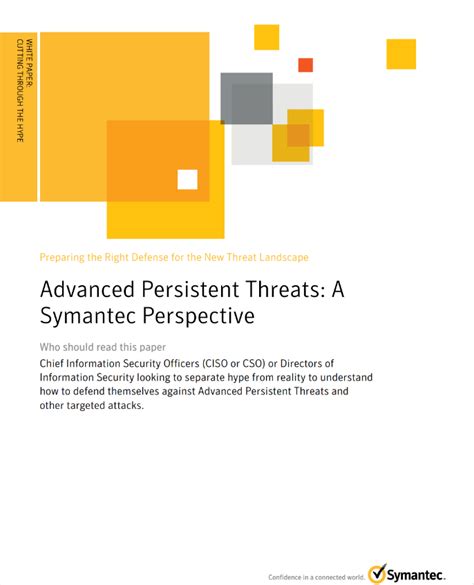 WHITE PAPER:
CUTTING THROUGH THE HYPE

Preparing the Right Defense for the New Threat Landscape

Advanced Persistent Threats: A Symantec Perspective

Who should read this paper

Chief Information Security Officers (CISO or CSO) or Directors of Information Security looking to separate hype from reality to understand how to defend themselves against Advanced Persistent Threats and other targeted attacks.

Confidence in a connected world. Symantec.